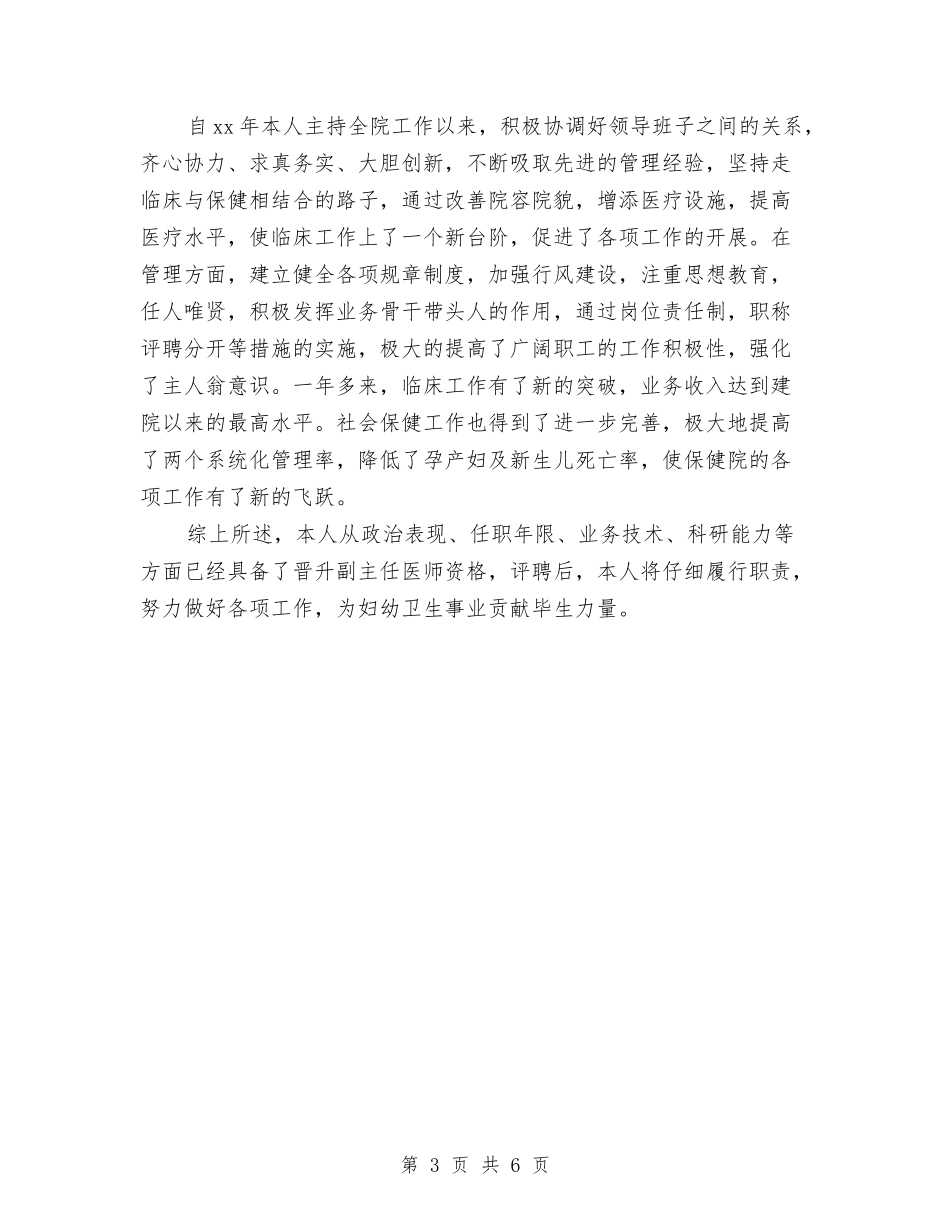 自xx年本人主持全院工作以来，积极协调好领导班子之间的关系，齐心协力、求真务实、大胆创新，不断吸取先进的管理经验，坚持走临床与保健相结合的路子，通过改善院容院貌，增添医疗设施，提高医疗水平，使临床工作上了一个新台阶，促进了各项工作的开展。在管理方面，建立健全各项规章制度，加强行风建设，注重思想教育，任人唯贤，积极发挥业务骨干带头人的作用，通过岗位责任制，职称评聘分开等措施的实施，极大的提高了广阔职工的工作积极性，强化了主人翁意识。一年多来，临床工作有了新的突破，业务收入达到建院以来的最高水平。社会保健工作也得到了进一步完善，极大地提高了两个系统化管理率，降低了孕产妇及新生儿死亡率，使保健院的各项工作有了新的飞跃。

综上所述，本人从政治表现、任职年限、业务技术、科研能力等方面已经具备了晋升副主任医师资格，评聘后，本人将仔细履行职责，努力做好各项工作，为妇幼卫生事业贡献毕生力量。

第 3 页 共 6 页